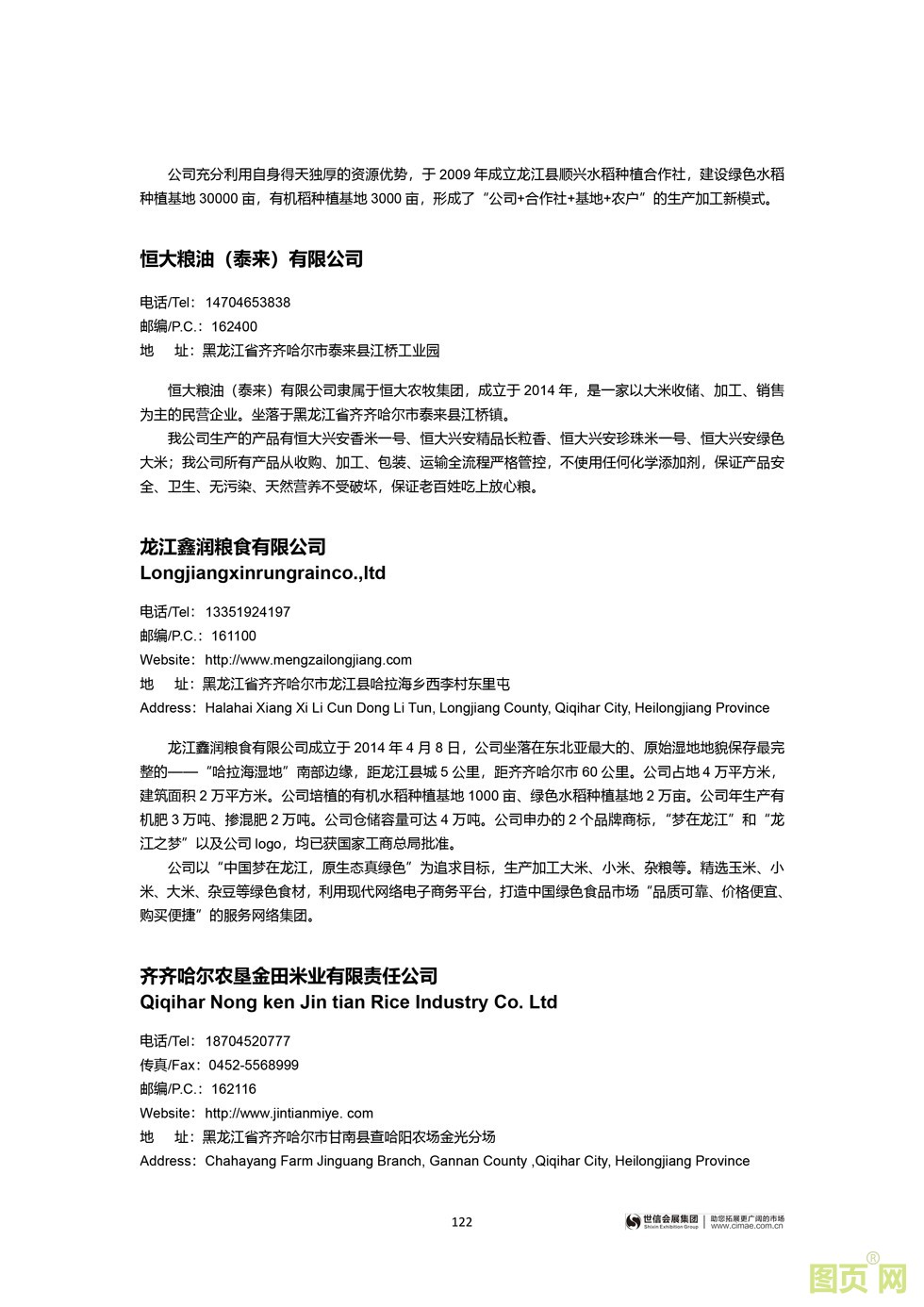 公司充分利用自身得天独厚的资源优势，于 2009 年成立龙江县顺兴水稻种植合作社，建设绿色水稻种植基地 30000 亩，有机稻种植基地 3000 亩，形成了“公司+合作社+基地+农户”的生产加工新模式。

恒大粮油（泰来）有限公司

电话/Tel：14704653838
邮编/P.C.：162400
地　址：黑龙江省齐齐哈尔市泰来县江桥工业园

恒大粮油（泰来）有限公司隶属于恒大农牧集团，成立于 2014 年，是一家以大米收储、加工、销售为主的民营企业。坐落于黑龙江省齐齐哈尔市泰来县江桥镇。

我公司生产的产品有恒大兴安香米一号、恒大兴安精品长粒香、恒大兴安珍珠米一号、恒大兴安绿色大米；我公司所有产品从收购、加工、包装、运输全流程严格管控，不使用任何化学添加剂，保证产品安全、卫生、无污染、天然营养不受破坏，保证老百姓吃上放心粮。

龙江鑫润粮食有限公司
Longjiangxinrungrainco.,ltd

电话/Tel：13351924197
邮编/P.C.：161100
Website：http://www.mengzailongjiang.com
地　址：黑龙江省齐齐哈尔市龙江县哈拉海乡西李村东里屯
Address：Halahai Xiang Xi Li Cun Dong Li Tun, Longjiang County, Qiqihar City, Heilongjiang Province

龙江鑫润粮食有限公司成立于 2014 年 4 月 8 日，公司坐落在东北亚最大的、原始湿地地貌保存最完整的——“哈拉海湿地”南部边缘，距龙江县城 5 公里，距齐齐哈尔市 60 公里。公司占地 4 万平方米，建筑面积 2 万平方米。公司培植的有机水稻种植基地 1000 亩、绿色水稻种植基地 2 万亩。公司年生产有机肥 3 万吨、掺混肥 2 万吨。公司仓储容量可达 4 万吨。公司申办的 2 个品牌商标，“梦在龙江”和“龙江之梦”以及公司 logo，均已获国家工商总局批准。

公司以“中国梦在龙江，原生态真绿色”为追求目标，生产加工大米、小米、杂粮等。精选玉米、小米、大米、杂豆等绿色食材，利用现代网络电子商务平台，打造中国绿色食品市场“品质可靠、价格便宜、购买便捷”的服务网络集团。

齐齐哈尔农垦金田米业有限责任公司
Qiqihar Nong ken Jin tian Rice Industry Co. Ltd

电话/Tel：18704520777
传真/Fax：0452-5568999
邮编/P.C.：162116
Website：http://www.jintianmiye. com
地　址：黑龙江省齐齐哈尔市甘南县查哈阳农场金光分场
Address：Chahayang Farm Jinguang Branch, Gannan County ,Qiqihar City, Heilongjiang Province

122

世信会展集团 Shixin Exhibition Group | 助您拓展更广阔的市场 www.cimae.com.cn

图页网®